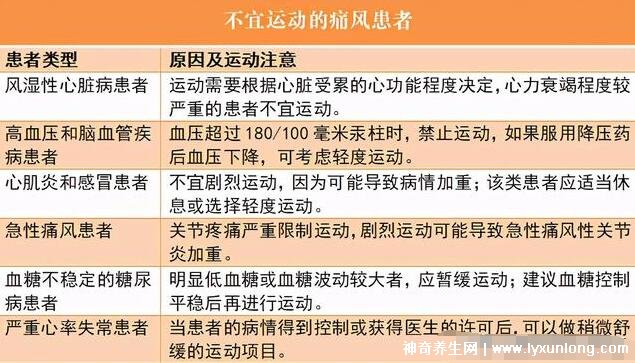 不宜运动的痛风患者

| 患者类型 | 原因及运动注意 |
|---|---|
| 风湿性心脏病患者 | 运动需要根据心脏受累的心功能程度决定，心力衰竭程度较严重的患者不宜运动。 |
| 高血压和脑血管疾病患者 | 血压超过 180/100 毫米汞柱时，禁止运动，如果服用降压药后血压下降，可考虑轻度运动。 |
| 心肌炎和感冒患者 | 不宜剧烈运动，因为可能导致病情加重；该类患者应适当休息或选择轻度运动。 |
| 急性痛风患者 | 关节疼痛严重限制运动，剧烈运动可能导致急性痛风性关节炎加重。 |
| 血糖不稳定的糖尿病患者 | 明显低血糖或血糖波动较大者，应暂缓运动；建议血糖控制平稳后再进行运动。 |
| 严重心率失常患者 | 当患者的病情得到控制或获得医生的许可后，可以做稍微舒缓的运动项目。 |

神奇养生网 | www.lyxunlong.com